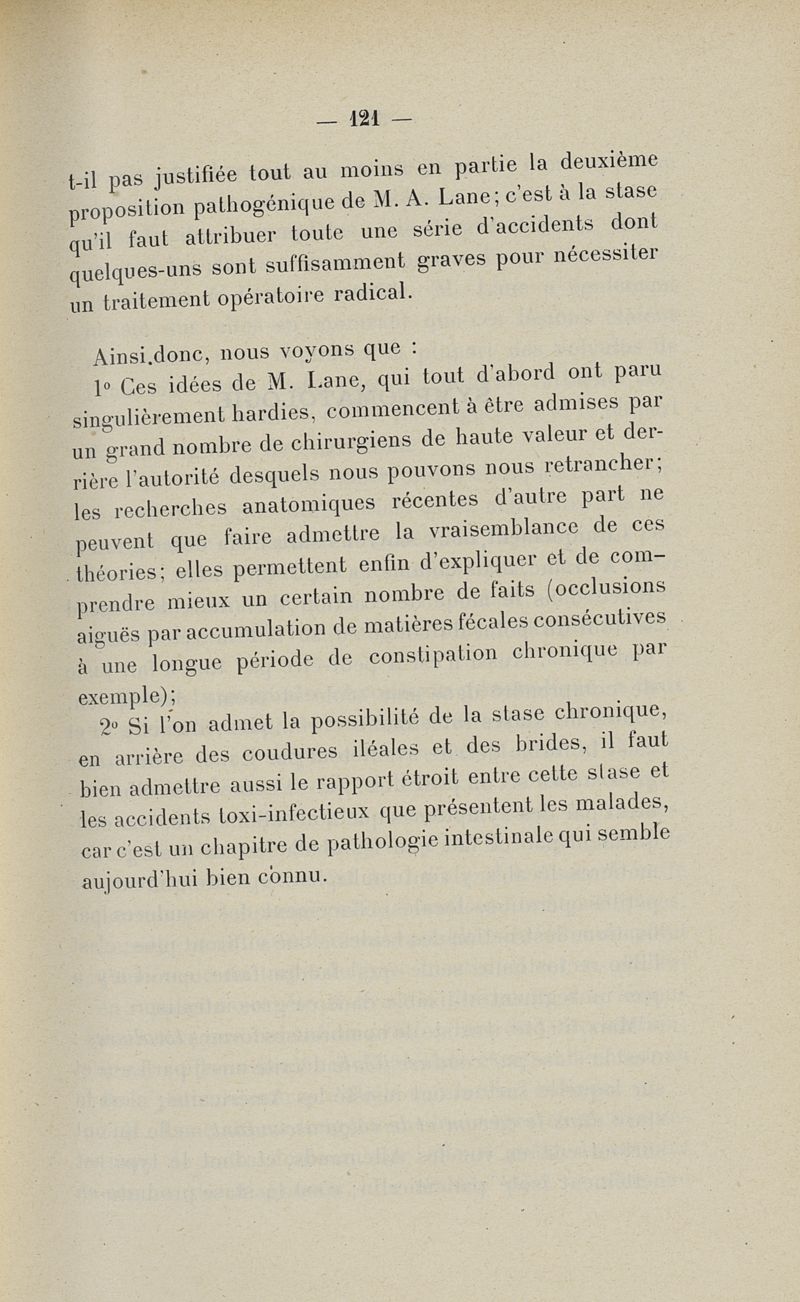 — 121 —

t-il pas justifiée tout au moins en partie la deuxième proposition pathogénique de M. A. Lane ; c'est à la stase qu'il faut attribuer toute une série d'accidents dont quelques-uns sont suffisamment graves pour nécessiter un traitement opératoire radical.

Ainsi donc, nous voyons que :

1° Ces idées de M. Lane, qui tout d'abord ont paru singulièrement hardies, commencent à être admises par un grand nombre de chirurgiens de haute valeur et derrière l'autorité desquels nous pouvons nous retrancher ; les recherches anatomiques récentes d'autre part ne peuvent que faire admettre la vraisemblance de ces théories ; elles permettent enfin d'expliquer et de comprendre mieux un certain nombre de faits (occlusions aiguës par accumulation de matières fécales consécutives à une longue période de constipation chronique par exemple) ;

2° Si l'on admet la possibilité de la stase chronique, en arrière des coudures iléales et des brides, il faut bien admettre aussi le rapport étroit entre cette stase et les accidents toxi-infectieux que présentent les malades, car c'est un chapitre de pathologie intestinale qui semble aujourd'hui bien connu.